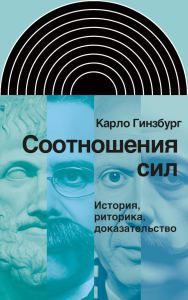 Карло Гинзбург

Соотношения сил

История, риторика, доказательство